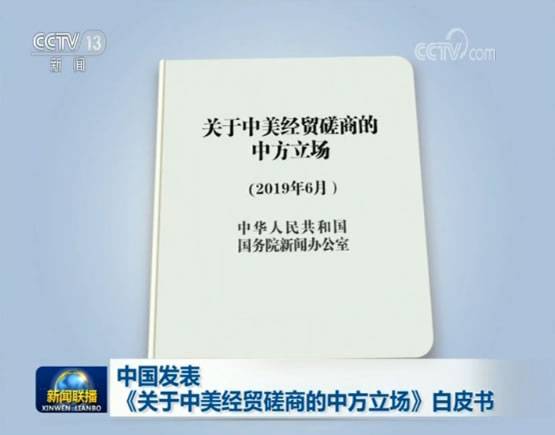 CCTV 13
新闻

CCTV.com

关于中美经贸磋商的中方立场

（2019年6月）

中华人民共和国
国务院新闻办公室

新闻联播
XINWEN LIANBO

中国发表
《关于中美经贸磋商的中方立场》白皮书